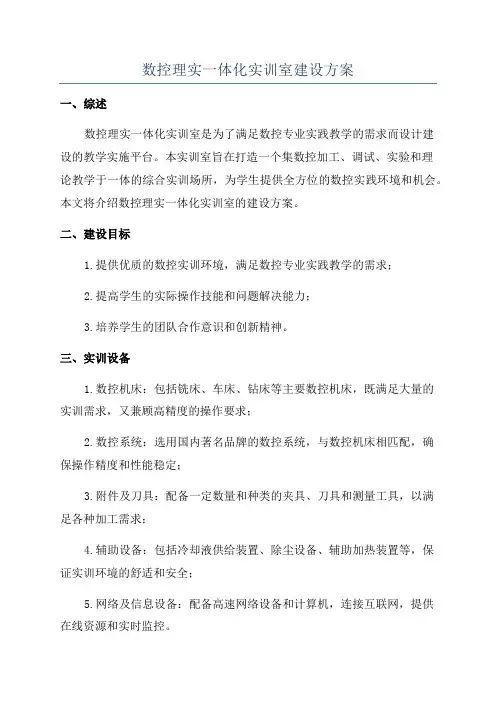 数控理实一体化实训室建设方案

一、综述

数控理实一体化实训室是为了满足数控专业实践教学的需求而设计建设的教学实施平台。本实训室旨在打造一个集数控加工、调试、实验和理论教学于一体的综合实训场所，为学生提供全方位的数控实践环境和机会。本文将介绍数控理实一体化实训室的建设方案。

二、建设目标

1.提供优质的数控实训环境，满足数控专业实践教学的需求；

2.提高学生的实际操作技能和问题解决能力；

3.培养学生的团队合作意识和创新精神。

三、实训设备

1.数控机床：包括铣床、车床、钻床等主要数控机床，既满足大量的实训需求，又兼顾高精度的操作要求；

2.数控系统：选用国内著名品牌的数控系统，与数控机床相匹配，确保操作精度和性能稳定；

3.附件及刀具：配备一定数量和种类的夹具、刀具和测量工具，以满足各种加工需求；

4.辅助设备：包括冷却液供给装置、除尘设备、辅助加热装置等，保证实训环境的舒适和安全；

5.网络及信息设备：配备高速网络设备和计算机，连接互联网，提供在线资源和实时监控。